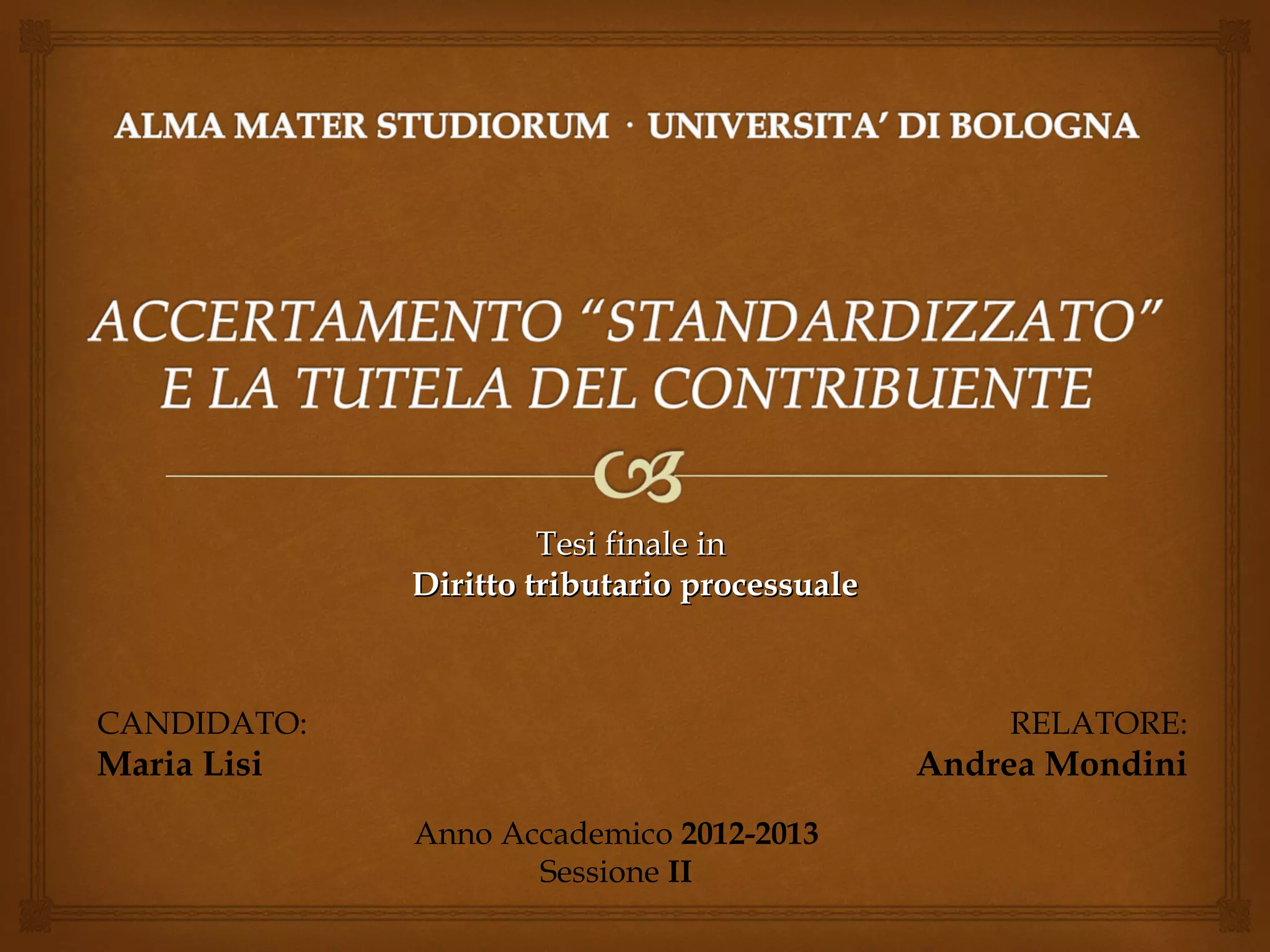 ALMA MATER STUDIORUM · UNIVERSITA' DI BOLOGNA

ACCERTAMENTO "STANDARDIZZATO" E LA TUTELA DEL CONTRIBUENTE

Tesi finale in
Diritto tributario processuale

CANDIDATO:
Maria Lisi

RELATORE:
Andrea Mondini

Anno Accademico 2012-2013
Sessione II